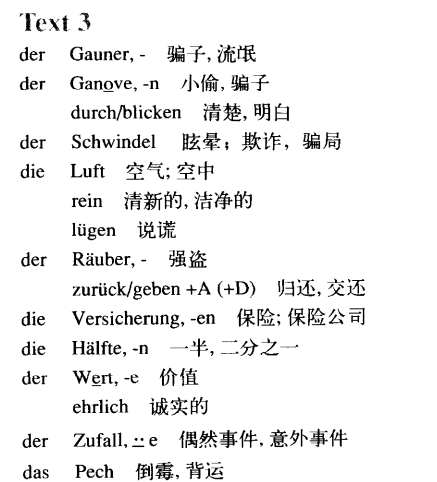 Text 3

der Gauner, - 骗子, 流氓

der Ganove, -n 小偷, 骗子

durch/blicken 清楚, 明白

der Schwindel 眩晕；欺诈，骗局

die Luft 空气; 空中

rein 清新的, 洁净的

lügen 说谎

der Räuber, - 强盗

zurück/geben +A (+D) 归还, 交还

die Versicherung, -en 保险; 保险公司

die Hälfte, -n 一半, 二分之一

der Wert, -e 价值

ehrlich 诚实的

der Zufall, ⸚e 偶然事件, 意外事件

das Pech 倒霉, 背运